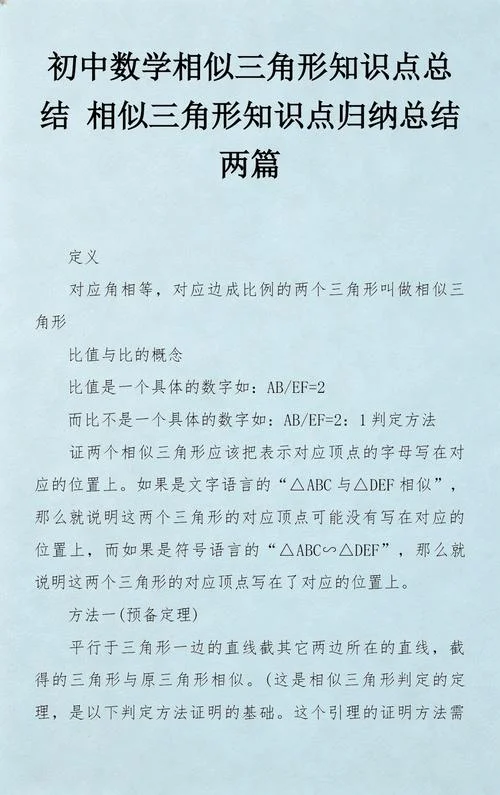 初中数学相似三角形知识点总结 相似三角形知识点归纳总结两篇

定义

对应角相等，对应边成比例的两个三角形叫做相似三角形

比值与比的概念

比值是一个具体的数字如：AB/EF=2

而比不是一个具体的数字如：AB/EF=2：1 判定方法

证两个相似三角形应该把表示对应顶点的字母写在对应的位置上。如果是文字语言的“△ABC 与△DEF 相似”，那么就说明这两个三角形的对应顶点可能没有写在对应的位置上，而如果是符号语言的“△ABC∽△DEF”，那么就说明这两个三角形的对应顶点写在了对应的位置上。

方法一(预备定理)

平行于三角形一边的直线截其它两边所在的直线，截得的三角形与原三角形相似。(这是相似三角形判定的定理，是以下判定方法证明的基础。这个引理的证明方法需